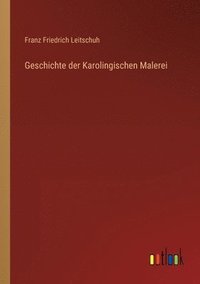 Franz Friedrich Leitschuh

Geschichte der Karolingischen Malerei

outlook